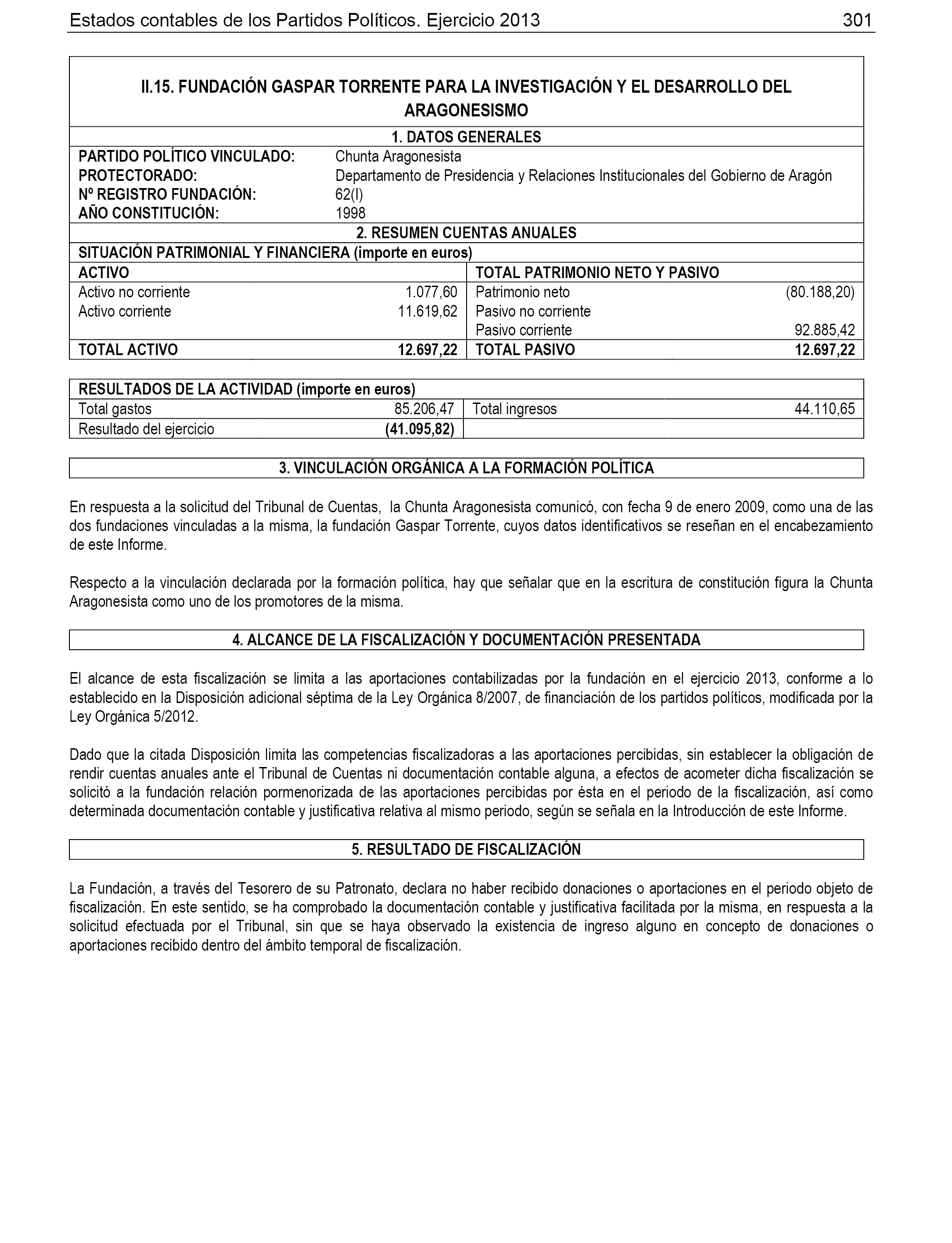 Estados contables de los Partidos Políticos. Ejercicio 2013 301

II.15. FUNDACIÓN GASPAR TORRENTE PARA LA INVESTIGACIÓN Y EL DESARROLLO DEL ARAGONESISMO

1. DATOS GENERALES

| | |
|---|---|
| PARTIDO POLÍTICO VINCULADO: | Chunta Aragonesista |
| PROTECTORADO: | Departamento de Presidencia y Relaciones Institucionales del Gobierno de Aragón |
| Nº REGISTRO FUNDACIÓN: | 62(I) |
| AÑO CONSTITUCIÓN: | 1998 |

2. RESUMEN CUENTAS ANUALES

SITUACIÓN PATRIMONIAL Y FINANCIERA (importe en euros)

| ACTIVO | | TOTAL PATRIMONIO NETO Y PASIVO | |
|---|---|---|---|
| Activo no corriente | 1.077,60 | Patrimonio neto | (80.188,20) |
| Activo corriente | 11.619,62 | Pasivo no corriente | |
| | | Pasivo corriente | 92.885,42 |
| TOTAL ACTIVO | 12.697,22 | TOTAL PASIVO | 12.697,22 |

RESULTADOS DE LA ACTIVIDAD (importe en euros)

| | | | |
|---|---|---|---|
| Total gastos | 85.206,47 | Total ingresos | 44.110,65 |
| Resultado del ejercicio | (41.095,82) | | |

3. VINCULACIÓN ORGÁNICA A LA FORMACIÓN POLÍTICA

En respuesta a la solicitud del Tribunal de Cuentas, la Chunta Aragonesista comunicó, con fecha 9 de enero 2009, como una de las dos fundaciones vinculadas a la misma, la fundación Gaspar Torrente, cuyos datos identificativos se reseñan en el encabezamiento de este Informe.

Respecto a la vinculación declarada por la formación política, hay que señalar que en la escritura de constitución figura la Chunta Aragonesista como uno de los promotores de la misma.

4. ALCANCE DE LA FISCALIZACIÓN Y DOCUMENTACIÓN PRESENTADA

El alcance de esta fiscalización se limita a las aportaciones contabilizadas por la fundación en el ejercicio 2013, conforme a lo establecido en la Disposición adicional séptima de la Ley Orgánica 8/2007, de financiación de los partidos políticos, modificada por la Ley Orgánica 5/2012.

Dado que la citada Disposición limita las competencias fiscalizadoras a las aportaciones percibidas, sin establecer la obligación de rendir cuentas anuales ante el Tribunal de Cuentas ni documentación contable alguna, a efectos de acometer dicha fiscalización se solicitó a la fundación relación pormenorizada de las aportaciones percibidas por ésta en el periodo de la fiscalización, así como determinada documentación contable y justificativa relativa al mismo periodo, según se señala en la Introducción de este Informe.

5. RESULTADO DE FISCALIZACIÓN

La Fundación, a través del Tesorero de su Patronato, declara no haber recibido donaciones o aportaciones en el periodo objeto de fiscalización. En este sentido, se ha comprobado la documentación contable y justificativa facilitada por la misma, en respuesta a la solicitud efectuada por el Tribunal, sin que se haya observado la existencia de ingreso alguno en concepto de donaciones o aportaciones recibido dentro del ámbito temporal de fiscalización.